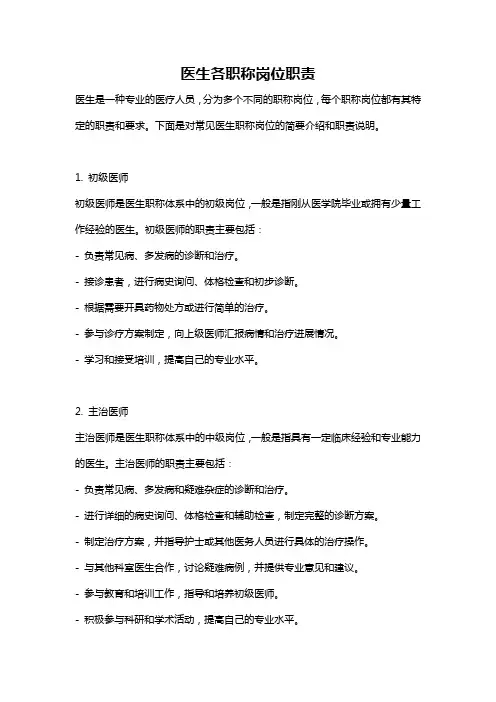 医生各职称岗位职责

医生是一种专业的医疗人员，分为多个不同的职称岗位，每个职称岗位都有其特定的职责和要求。下面是对常见医生职称岗位的简要介绍和职责说明。

1. 初级医师

初级医师是医生职称体系中的初级岗位，一般是指刚从医学院毕业或拥有少量工作经验的医生。初级医师的职责主要包括：

- 负责常见病、多发病的诊断和治疗。

- 接诊患者，进行病史询问、体格检查和初步诊断。

- 根据需要开具药物处方或进行简单的治疗。

- 参与诊疗方案制定，向上级医师汇报病情和治疗进展情况。

- 学习和接受培训，提高自己的专业水平。

2. 主治医师

主治医师是医生职称体系中的中级岗位，一般是指具有一定临床经验和专业能力的医生。主治医师的职责主要包括：

- 负责常见病、多发病和疑难杂症的诊断和治疗。

- 进行详细的病史询问、体格检查和辅助检查，制定完整的诊断方案。

- 制定治疗方案，并指导护士或其他医务人员进行具体的治疗操作。

- 与其他科室医生合作，讨论疑难病例，并提供专业意见和建议。

- 参与教育和培训工作，指导和培养初级医师。

- 积极参与科研和学术活动，提高自己的专业水平。